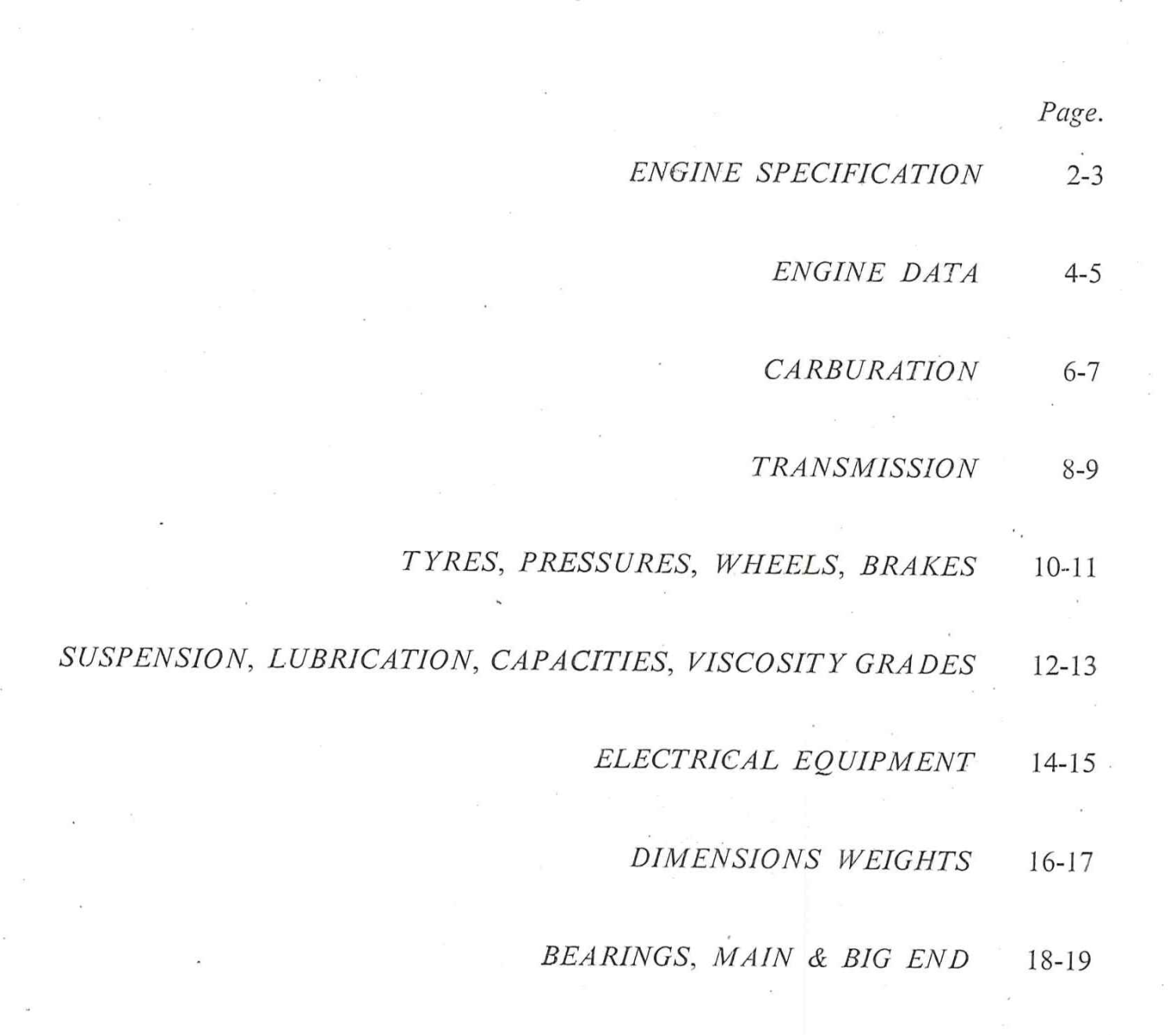 Page.

ENGINE SPECIFICATION 2-3

ENGINE DATA 4-5

CARBURATION 6-7

TRANSMISSION 8-9

TYRES, PRESSURES, WHEELS, BRAKES 10-11

SUSPENSION, LUBRICATION, CAPACITIES, VISCOSITY GRADES 12-13

ELECTRICAL EQUIPMENT 14-15

DIMENSIONS WEIGHTS 16-17

BEARINGS, MAIN & BIG END 18-19